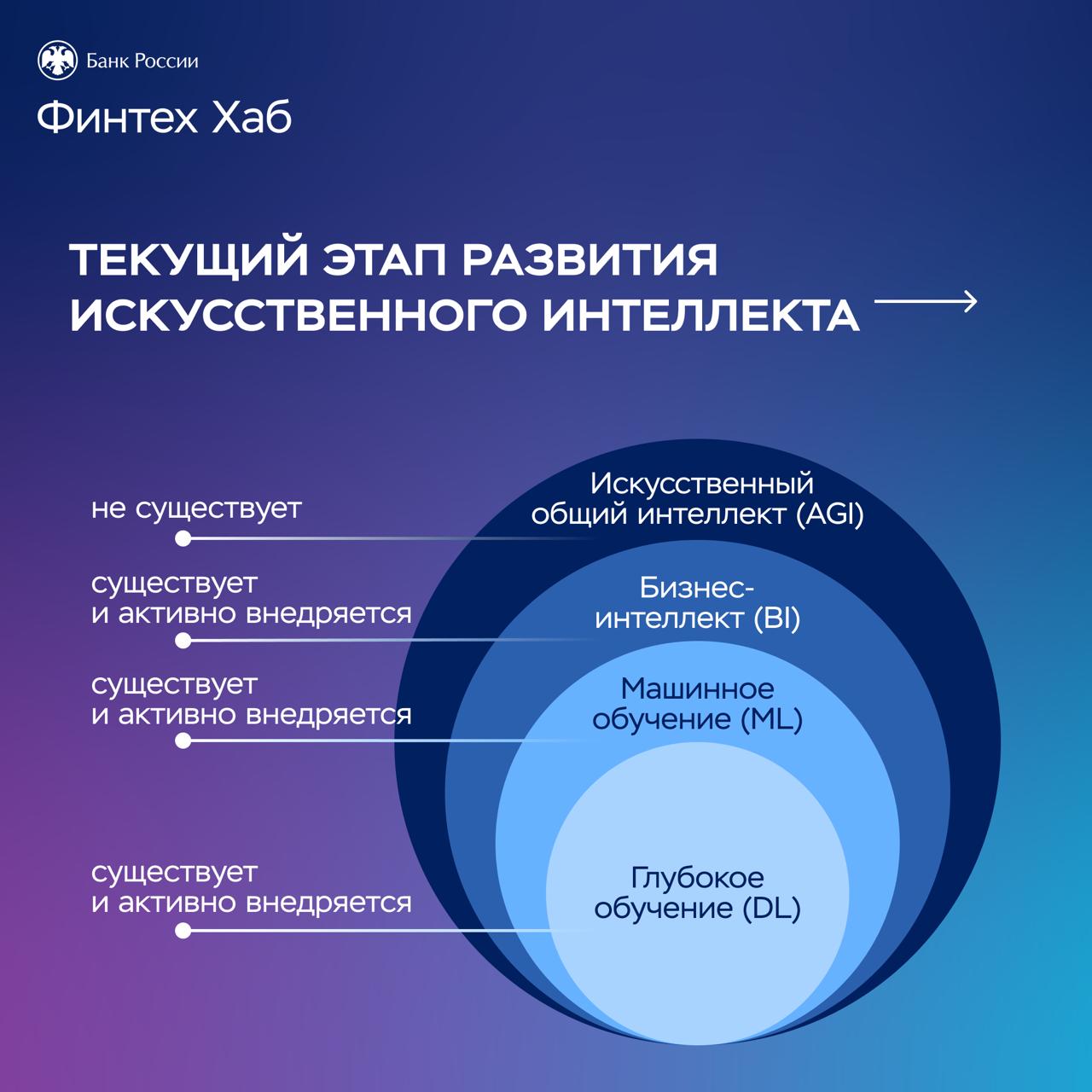 Банк России

Финтех Хаб

ТЕКУЩИЙ ЭТАП РАЗВИТИЯ ИСКУССТВЕННОГО ИНТЕЛЛЕКТА

не существует

Искусственный общий интеллект (AGI)

существует и активно внедряется

Бизнес-интеллект (BI)

существует и активно внедряется

Машинное обучение (ML)

существует и активно внедряется

Глубокое обучение (DL)